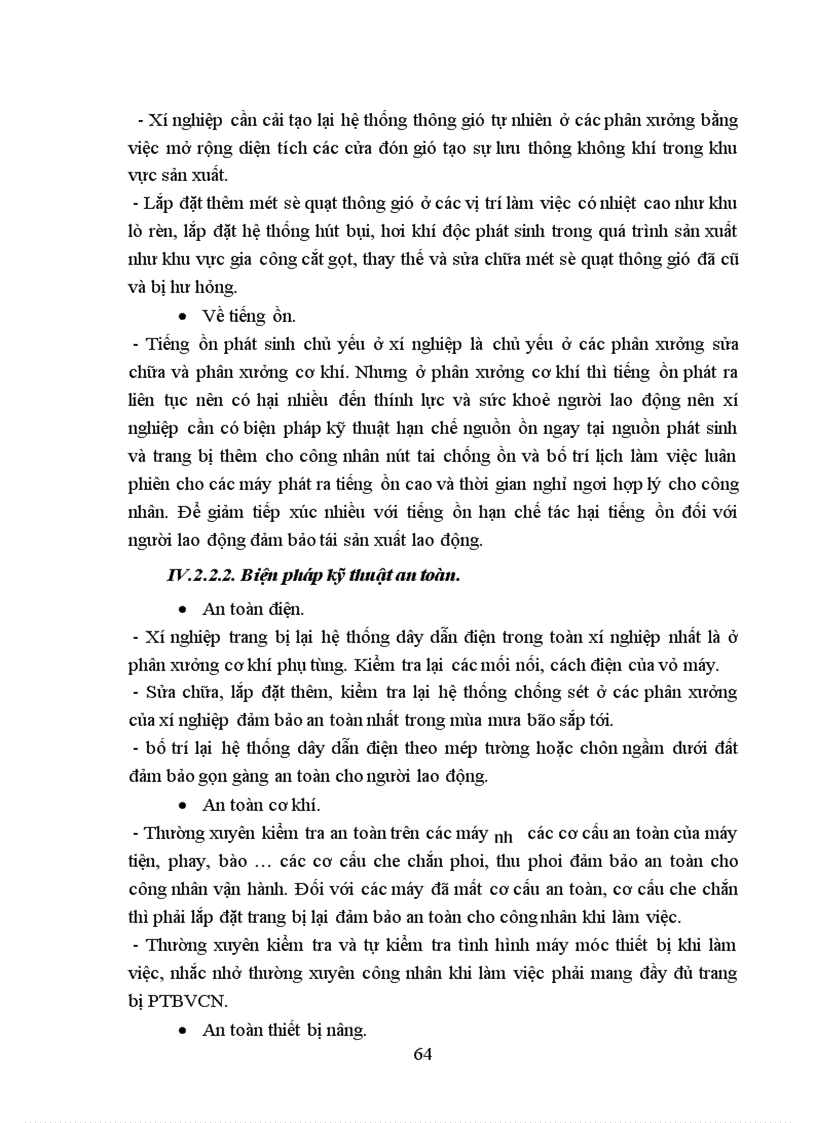 - Xí nghiệp cần cải tạo lại hệ thống thông gió tự nhiên ở các phân xưởng bằng việc mở rộng diện tích các cửa đón gió tạo sự lưu thông không khí trong khu vực sản xuất.

- Lắp đặt thêm mét sè quạt thông gió ở các vị trí làm việc có nhiệt cao như khu lò rèn, lắp đặt hệ thống hút bụi, hơi khí độc phát sinh trong quá trình sản xuất như khu vực gia công cắt gọt, thay thế và sửa chữa mét sè quạt thông gió đã cũ và bị hư hỏng.

• Về tiếng ồn.

- Tiếng ồn phát sinh chủ yếu ở xí nghiệp là chủ yếu ở các phân xưởng sửa chữa và phân xưởng cơ khí. Nhưng ở phân xưởng cơ khí thì tiếng ồn phát ra liên tục nên có hại nhiều đến thính lực và sức khoẻ người lao động nên xí nghiệp cần có biện pháp kỹ thuật hạn chế nguồn ồn ngay tại nguồn phát sinh và trang bị thêm cho công nhân nút tai chống ồn và bố trí lịch làm việc luân phiên cho các máy phát ra tiếng ồn cao và thời gian nghỉ ngơi hợp lý cho công nhân. Để giảm tiếp xúc nhiều với tiếng ồn hạn chế tác hại tiếng ồn đối với người lao động đảm bảo tái sản xuất lao động.

IV.2.2.2. Biện pháp kỹ thuật an toàn.

• An toàn điện.

- Xí nghiệp trang bị lại hệ thống dây dẫn điện trong toàn xí nghiệp nhất là ở phân xưởng cơ khí phụ tùng. Kiểm tra lại các mối nối, cách điện của vỏ máy.

- Sửa chữa, lắp đặt thêm, kiểm tra lại hệ thống chống sét ở các phân xưởng của xí nghiệp đảm bảo an toàn nhất trong mùa mưa bão sắp tới.

- bố trí lại hệ thống dây dẫn điện theo mép tường hoặc chôn ngầm dưới đất đảm bảo gọn gàng an toàn cho người lao động.

• An toàn cơ khí.

- Thường xuyên kiểm tra an toàn trên các máy nh các cơ cấu an toàn của máy tiện, phay, bào … các cơ cấu che chắn phoi, thu phoi đảm bảo an toàn cho công nhân vận hành. Đối với các máy đã mất cơ cấu an toàn, cơ cấu che chắn thì phải lắp đặt trang bị lại đảm bảo an toàn cho công nhân khi làm việc.

- Thường xuyên kiểm tra và tự kiểm tra tình hình máy móc thiết bị khi làm việc, nhắc nhở thường xuyên công nhân khi làm việc phải mang đầy đủ trang bị PTBVCN.

• An toàn thiết bị nâng.

64